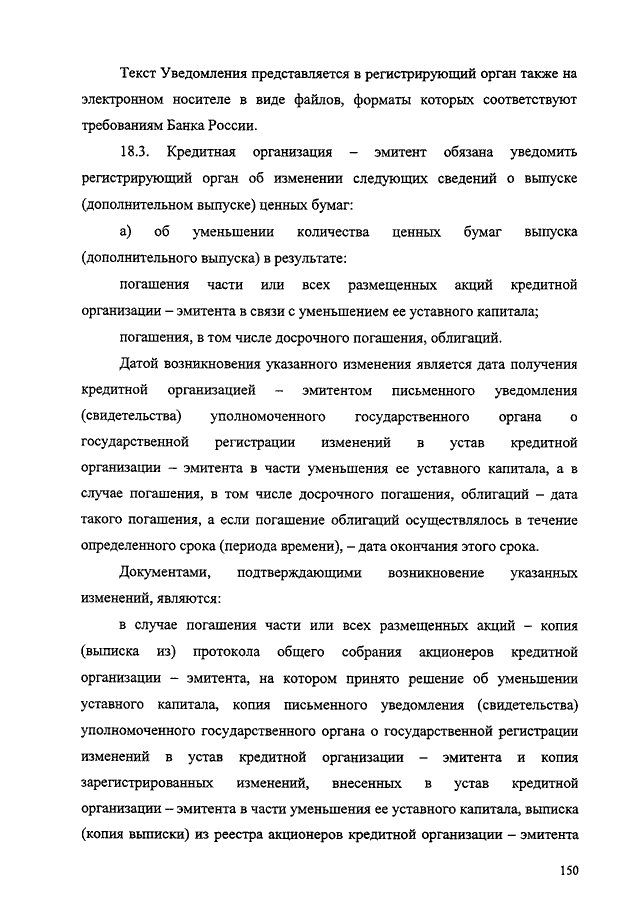 Текст Уведомления представляется в регистрирующий орган также на электронном носителе в виде файлов, форматы которых соответствуют требованиям Банка России.

18.3. Кредитная организация – эмитент обязана уведомить регистрирующий орган об изменении следующих сведений о выпуске (дополнительном выпуске) ценных бумаг:

а) об уменьшении количества ценных бумаг выпуска (дополнительного выпуска) в результате:

погашения части или всех размещенных акций кредитной организации – эмитента в связи с уменьшением ее уставного капитала;

погашения, в том числе досрочного погашения, облигаций.

Датой возникновения указанного изменения является дата получения кредитной организацией – эмитентом письменного уведомления (свидетельства) уполномоченного государственного органа о государственной регистрации изменений в устав кредитной организации – эмитента в части уменьшения ее уставного капитала, а в случае погашения, в том числе досрочного погашения, облигаций – дата такого погашения, а если погашение облигаций осуществлялось в течение определенного срока (периода времени), – дата окончания этого срока.

Документами, подтверждающими возникновение указанных изменений, являются:

в случае погашения части или всех размещенных акций – копия (выписка из) протокола общего собрания акционеров кредитной организации – эмитента, на котором принято решение об уменьшении уставного капитала, копия письменного уведомления (свидетельства) уполномоченного государственного органа о государственной регистрации изменений в устав кредитной организации – эмитента и копия зарегистрированных изменений, внесенных в устав кредитной организации – эмитента в части уменьшения ее уставного капитала, выписка (копия выписки) из реестра акционеров кредитной организации – эмитента

150